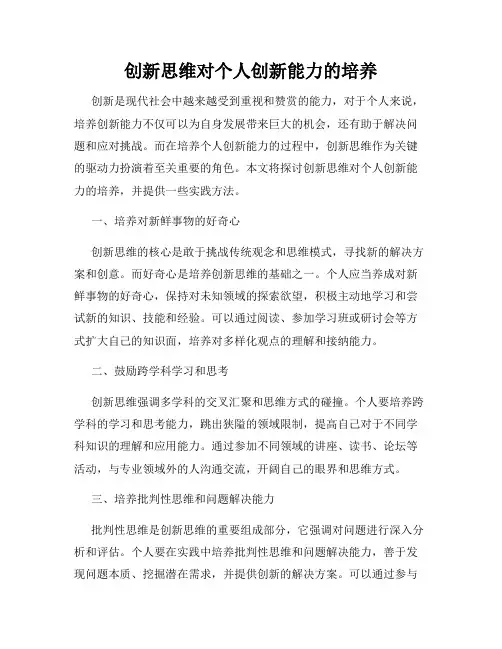 创新思维对个人创新能力的培养

创新是现代社会中越来越受到重视和赞赏的能力，对于个人来说，培养创新能力不仅可以为自身发展带来巨大的机会，还有助于解决问题和应对挑战。而在培养个人创新能力的过程中，创新思维作为关键的驱动力扮演着至关重要的角色。本文将探讨创新思维对个人创新能力的培养，并提供一些实践方法。

一、培养对新鲜事物的好奇心

创新思维的核心是敢于挑战传统观念和思维模式，寻找新的解决方案和创意。而好奇心是培养创新思维的基础之一。个人应当养成对新鲜事物的好奇心，保持对未知领域的探索欲望，积极主动地学习和尝试新的知识、技能和经验。可以通过阅读、参加学习班或研讨会等方式扩大自己的知识面，培养对多样化观点的理解和接纳能力。

二、鼓励跨学科学习和思考

创新思维强调多学科的交叉汇聚和思维方式的碰撞。个人要培养跨学科的学习和思考能力，跳出狭隘的领域限制，提高自己对于不同学科知识的理解和应用能力。通过参加不同领域的讲座、读书、论坛等活动，与专业领域外的人沟通交流，开阔自己的眼界和思维方式。

三、培养批判性思维和问题解决能力

批判性思维是创新思维的重要组成部分，它强调对问题进行深入分析和评估。个人要在实践中培养批判性思维和问题解决能力，善于发现问题本质、挖掘潜在需求，并提供创新的解决方案。可以通过参与